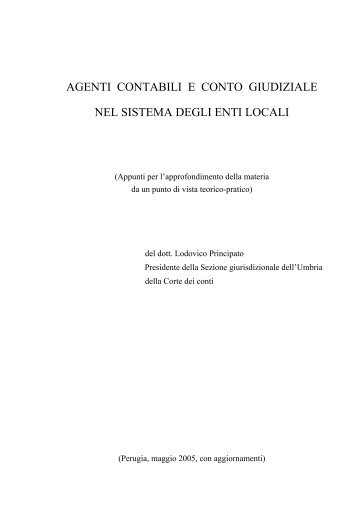 AGENTI CONTABILI E CONTO GIUDIZIALE

NEL SISTEMA DEGLI ENTI LOCALI

(Appunti per l'approfondimento della materia da un punto di vista teorico-pratico)

del dott. Lodovico Principato
Presidente della Sezione giurisdizionale dell'Umbria
della Corte dei conti

(Perugia, maggio 2005, con aggiornamenti)